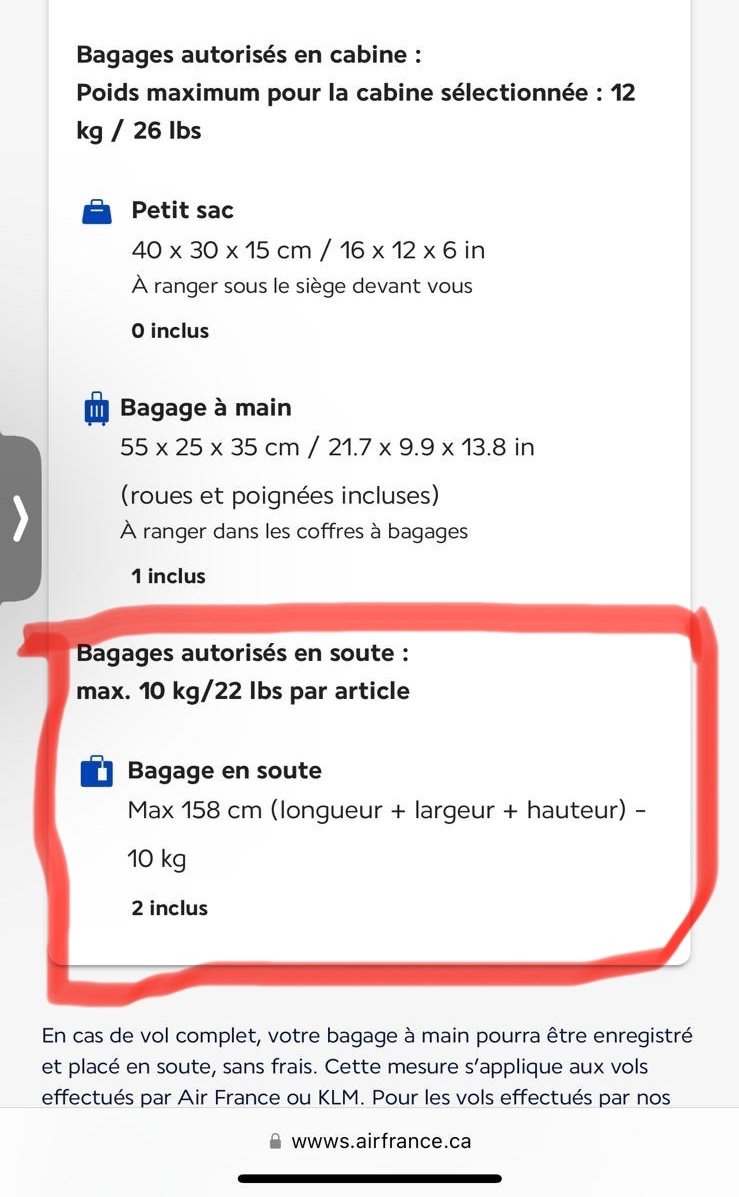 Bagages autorisés en cabine :
Poids maximum pour la cabine sélectionnée : 12 kg / 26 lbs

Petit sac
40 x 30 x 15 cm / 16 x 12 x 6 in
À ranger sous le siège devant vous
0 inclus

Bagage à main
55 x 25 x 35 cm / 21.7 x 9.9 x 13.8 in
(roues et poignées incluses)
À ranger dans les coffres à bagages
1 inclus

Bagages autorisés en soute :
max. 10 kg/22 lbs par article

Bagage en soute
Max 158 cm (longueur + largeur + hauteur) - 10 kg
2 inclus

En cas de vol complet, votre bagage à main pourra être enregistré et placé en soute, sans frais. Cette mesure s'applique aux vols effectués par Air France ou KLM. Pour les vols effectués par nos

wwws.airfrance.ca